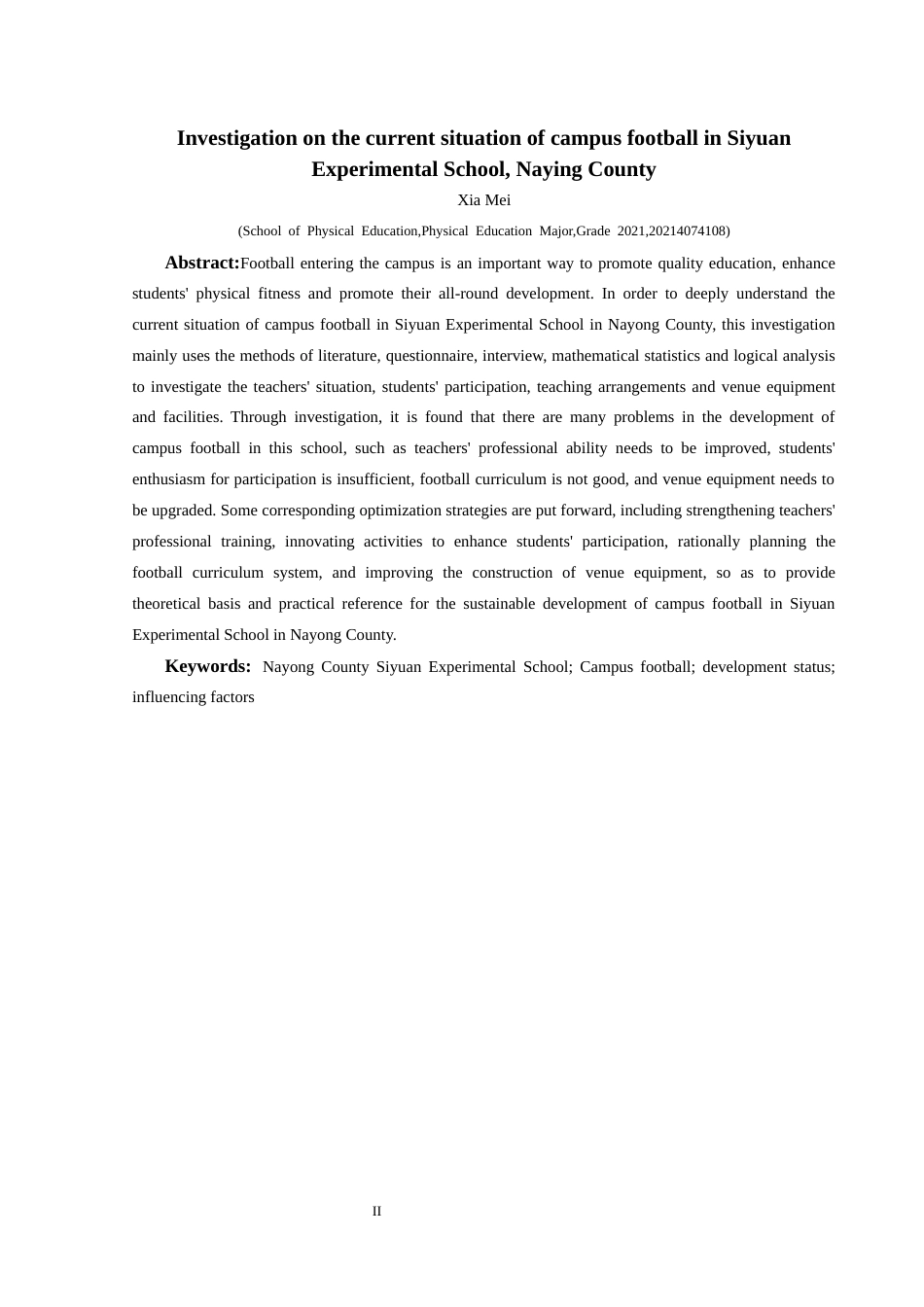 Investigation on the current situation of campus football in Siyuan Experimental School, Naying County

Xia Mei

(School of Physical Education,Physical Education Major,Grade 2021,20214074108)

Abstract:Football entering the campus is an important way to promote quality education, enhance students' physical fitness and promote their all-round development. In order to deeply understand the current situation of campus football in Siyuan Experimental School in Nayong County, this investigation mainly uses the methods of literature, questionnaire, interview, mathematical statistics and logical analysis to investigate the teachers' situation, students' participation, teaching arrangements and venue equipment and facilities. Through investigation, it is found that there are many problems in the development of campus football in this school, such as teachers' professional ability needs to be improved, students' enthusiasm for participation is insufficient, football curriculum is not good, and venue equipment needs to be upgraded. Some corresponding optimization strategies are put forward, including strengthening teachers' professional training, innovating activities to enhance students' participation, rationally planning the football curriculum system, and improving the construction of venue equipment, so as to provide theoretical basis and practical reference for the sustainable development of campus football in Siyuan Experimental School in Nayong County.

Keywords: Nayong County Siyuan Experimental School; Campus football; development status; influencing factors

II